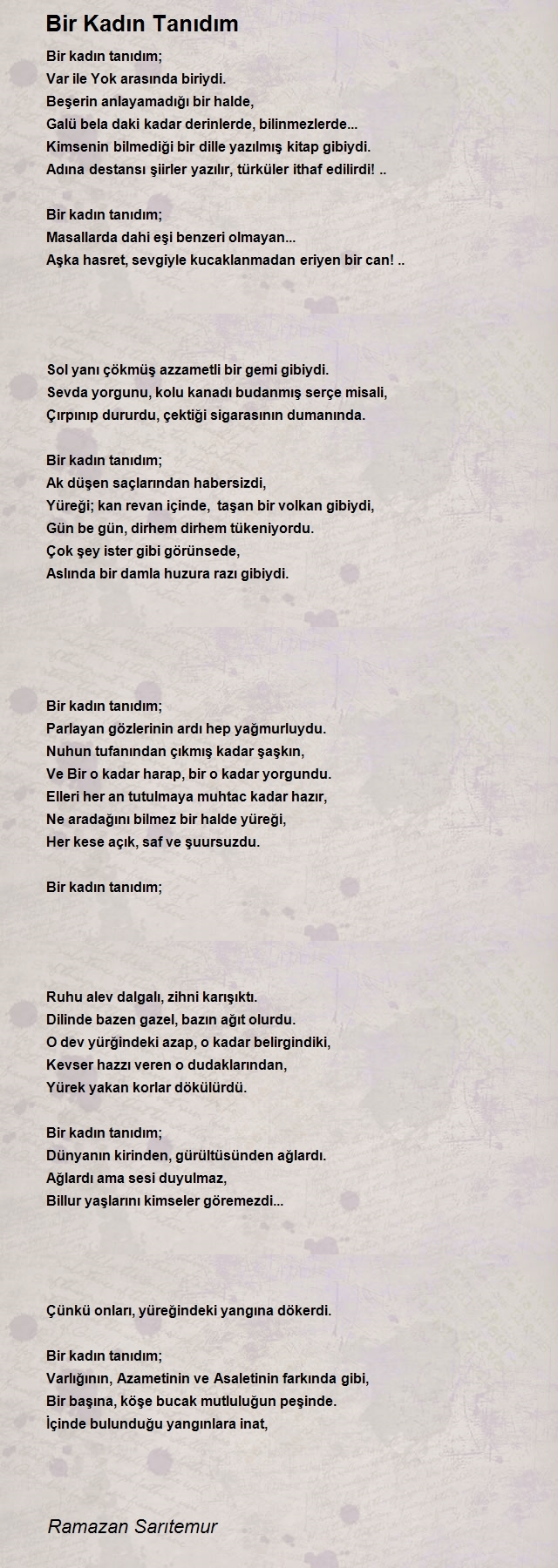 Bir Kadın Tanıdım

Bir kadın tanıdım;
Var ile Yok arasında biriydi.
Beşerin anlayamadığı bir halde,
Galü bela daki kadar derinlerde, bilinmezlerde...
Kimsenin bilmediği bir dille yazılmış kitap gibiydi.
Adına destansı şiirler yazılır, türküler ithaf edilirdi! ..

Bir kadın tanıdım;
Masallarda dahi eşi benzeri olmayan...
Aşka hasret, sevgiyle kucaklanmadan eriyen bir can! ..

Sol yanı çökmüş azzametli bir gemi gibiydi.
Sevda yorgunu, kolu kanadı budanmış serçe misali,
Çırpınıp dururdu, çektiği sigarasının dumanında.

Bir kadın tanıdım;
Ak düşen saçlarından habersizdi,
Yüreği; kan revan içinde, taşan bir volkan gibiydi,
Gün be gün, dirhem dirhem tükeniyordu.
Çok şey ister gibi görünsede,
Aslında bir damla huzura razı gibiydi.

Bir kadın tanıdım;
Parlayan gözlerinin ardı hep yağmurluydu.
Nuhun tufanından çıkmış kadar şaşkın,
Ve Bir o kadar harap, bir o kadar yorgundu.
Elleri her an tutulmaya muhtac kadar hazır,
Ne aradağını bilmez bir halde yüreği,
Her kese açık, saf ve şuursuzdu.

Bir kadın tanıdım;

Ruhu alev dalgalı, zihni karışıktı.
Dilinde bazen gazel, bazın ağıt olurdu.
O dev yürğindeki azap, o kadar belirgindiki,
Kevser hazzı veren o dudaklarından,
Yürek yakan korlar dökülürdü.

Bir kadın tanıdım;
Dünyanın kirinden, gürültüsünden ağlardı.
Ağlardı ama sesi duyulmaz,
Billur yaşlarını kimseler göremezdi...

Çünkü onları, yüreğindeki yangına dökerdi.

Bir kadın tanıdım;
Varlığının, Azametinin ve Asaletinin farkında gibi,
Bir başına, köşe bucak mutluluğun peşinde.
İçinde bulunduğu yangınlara inat,

Ramazan Sarıtemur